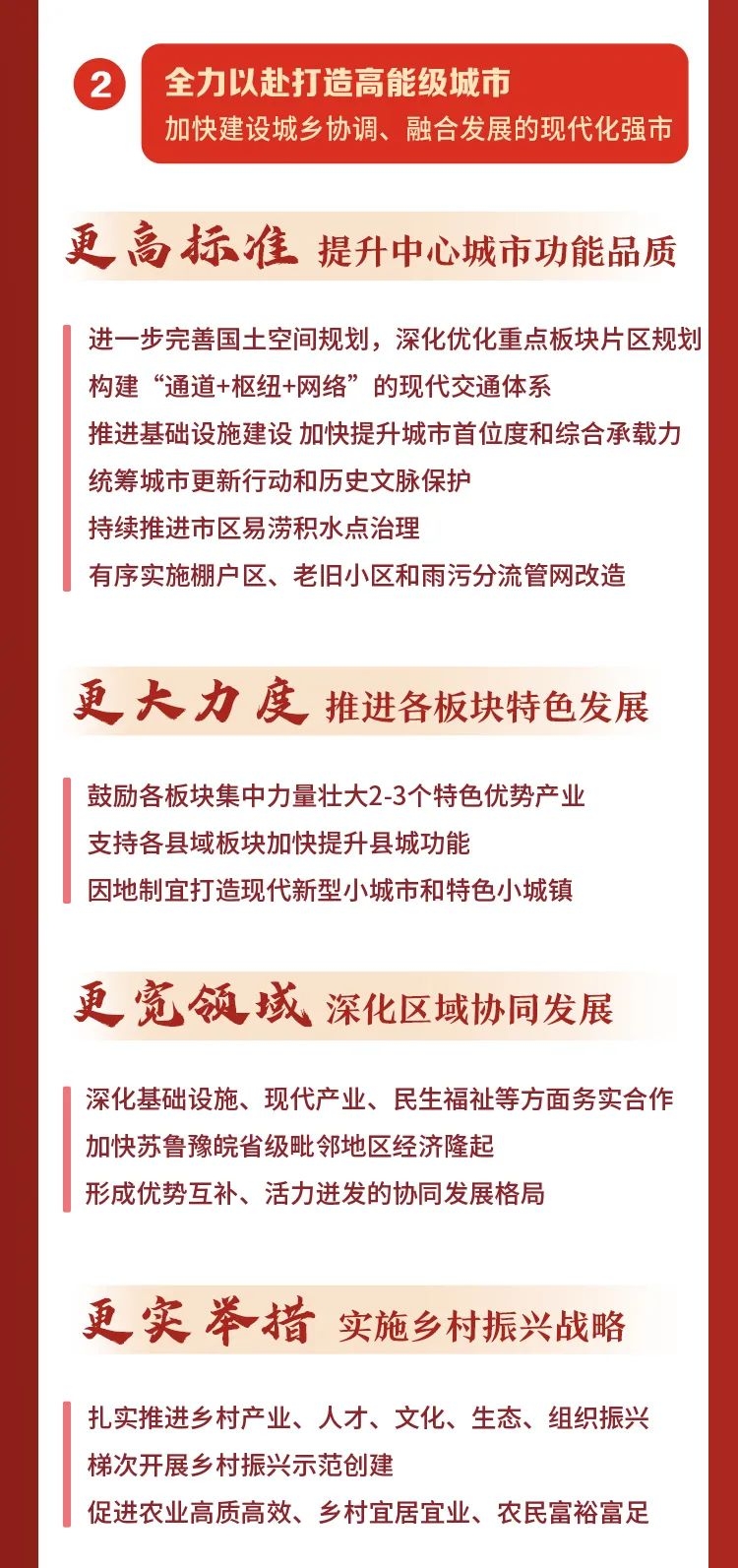 2 全力以赴打造高能级城市
加快建设城乡协调、融合发展的现代化强市

更高标准 提升中心城市功能品质

进一步完善国土空间规划，深化优化重点板块片区规划
构建“通道+枢纽+网络”的现代交通体系
推进基础设施建设 加快提升城市首位度和综合承载力
统筹城市更新行动和历史文脉保护
持续推进市区易涝积水点治理
有序实施棚户区、老旧小区和雨污分流管网改造

更大力度 推进各板块特色发展

鼓励各板块集中力量壮大2-3个特色优势产业
支持各县域板块加快提升县城功能
因地制宜打造现代新型小城市和特色小城镇

更宽领域 深化区域协同发展

深化基础设施、现代产业、民生福祉等方面务实合作
加快苏鲁豫皖省级毗邻地区经济隆起
形成优势互补、活力迸发的协同发展格局

更实举措 实施乡村振兴战略

扎实推进乡村产业、人才、文化、生态、组织振兴
梯次开展乡村振兴示范创建
促进农业高质高效、乡村宜居宜业、农民富裕富足